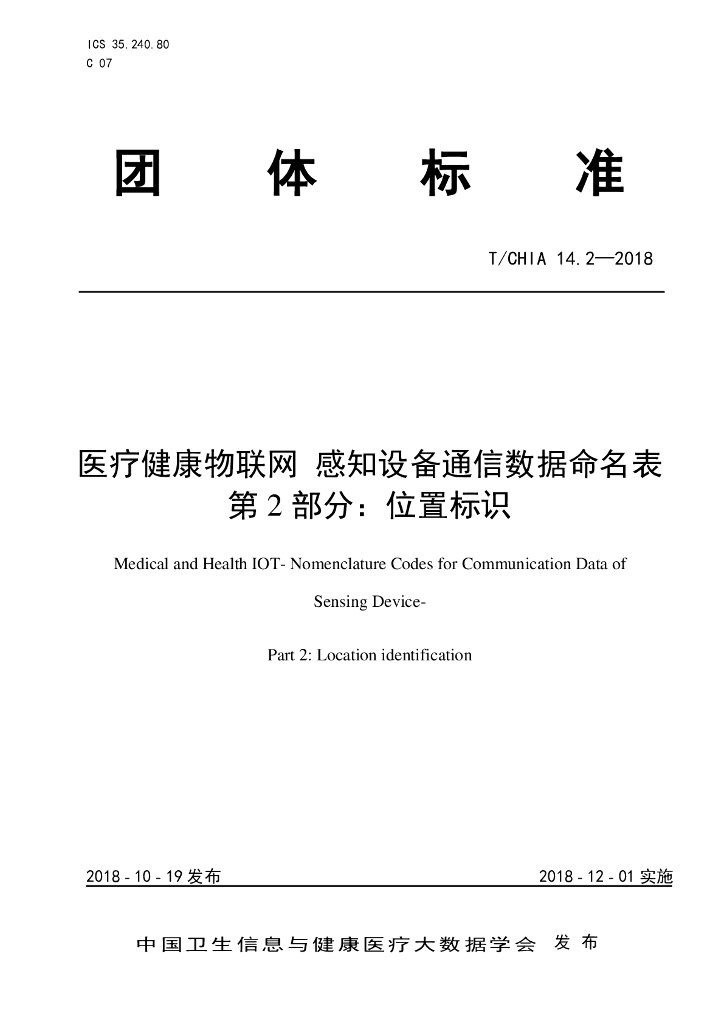 ICS 35.240.80
C 07

团 体 标 准

T/CHIA 14.2—2018

医疗健康物联网 感知设备通信数据命名表
第 2 部分：位置标识

Medical and Health IOT- Nomenclature Codes for Communication Data of Sensing Device-

Part 2: Location identification

2018 - 10 - 19 发布

2018 - 12 - 01 实施

中国卫生信息与健康医疗大数据学会 发布